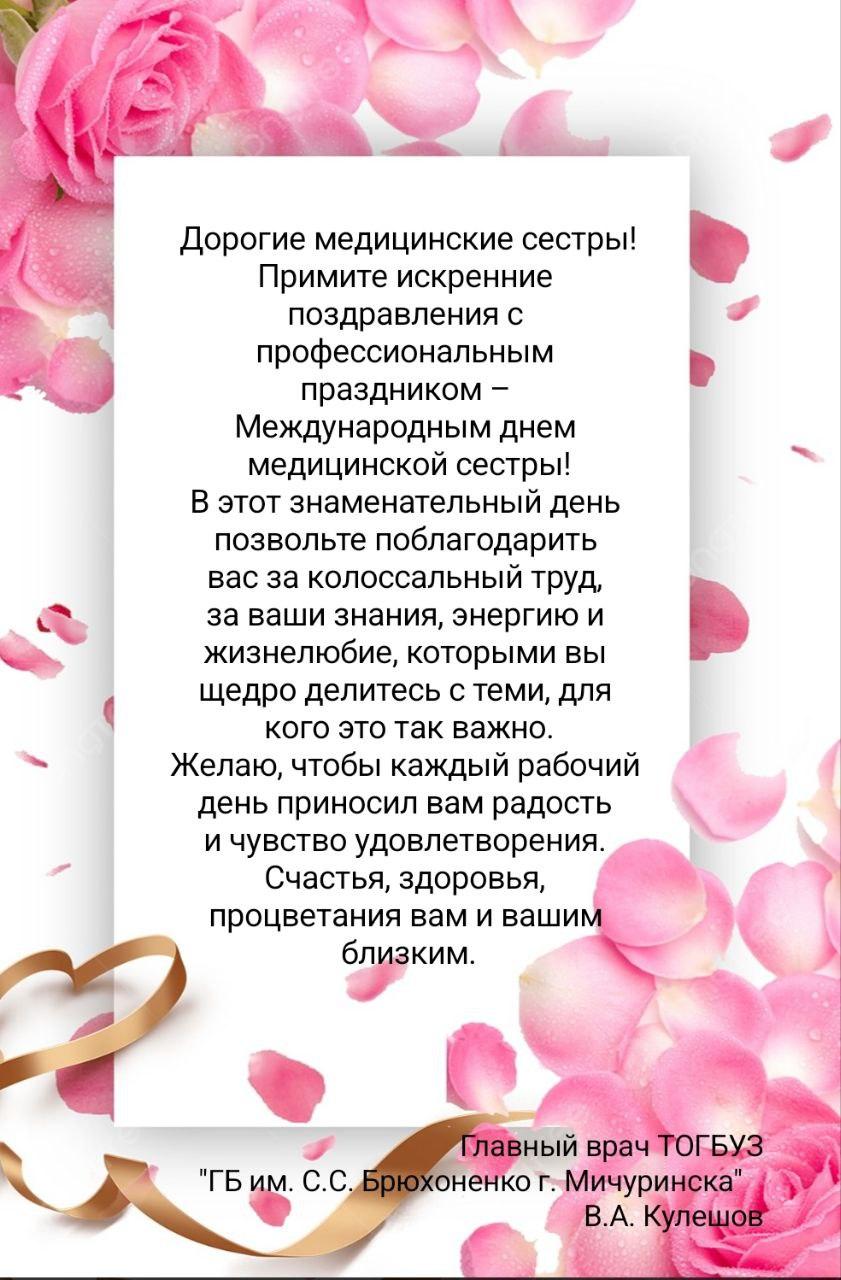 Дорогие медицинские сестры!
Примите искренние поздравления с профессиональным праздником – Международным днем медицинской сестры!
В этот знаменательный день позвольте поблагодарить вас за колоссальный труд, за ваши знания, энергию и жизнелюбие, которыми вы щедро делитесь с теми, для кого это так важно.
Желаю, чтобы каждый рабочий день приносил вам радость и чувство удовлетворения.
Счастья, здоровья, процветания вам и вашим близким.

Главный врач ТОГБУЗ
"ГБ им. С.С. Брюхоненко г. Мичуринска"
В.А. Кулешов